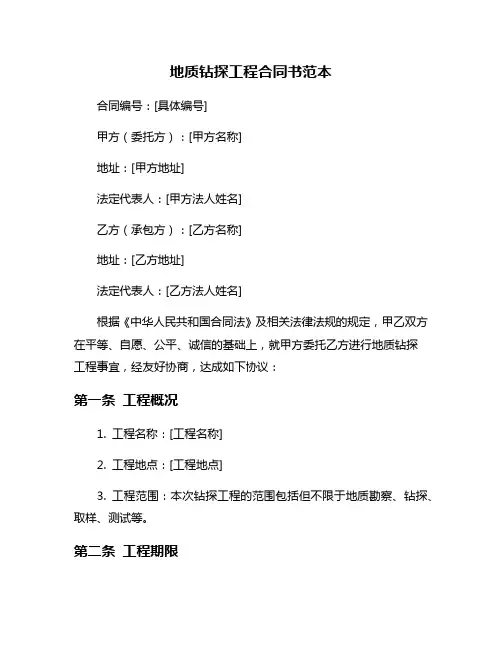 地质钻探工程合同书范本

合同编号：[具体编号]

甲方（委托方）：[甲方名称]

地址：[甲方地址]

法定代表人：[甲方法人姓名]

乙方（承包方）：[乙方名称]

地址：[乙方地址]

法定代表人：[乙方法人姓名]

根据《中华人民共和国合同法》及相关法律法规的规定，甲乙双方在平等、自愿、公平、诚信的基础上，就甲方委托乙方进行地质钻探工程事宜，经友好协商，达成如下协议：

第一条 工程概况

1. 工程名称：[工程名称]

2. 工程地点：[工程地点]

3. 工程范围：本次钻探工程的范围包括但不限于地质勘察、钻探、取样、测试等。

第二条 工程期限